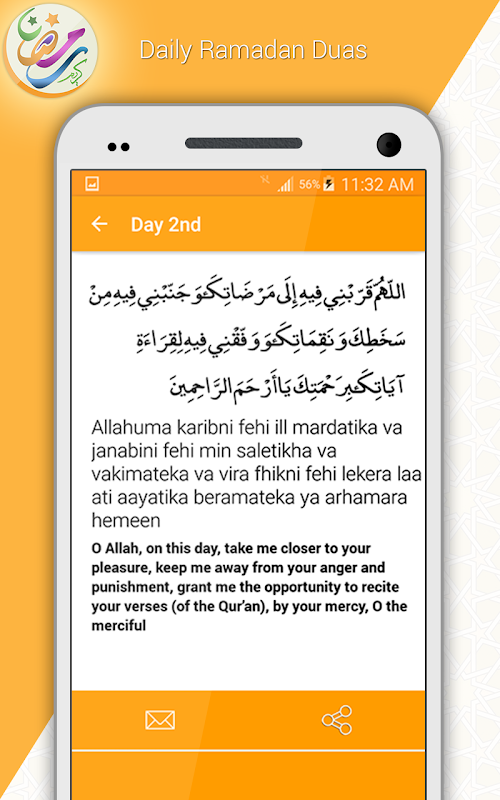 Daily Ramadan Duas

56% 11:32 AM

Day 2nd

اللَّهُمَّ قَرِّبْنِي فِيهِ إِلَى مَرْضَاتِكَ وَ جَنِّبْنِي فِيهِ مِنْ سَخَطِكَ وَ نَقِمَاتِكَ وَ وَفِّقْنِي فِيهِ لِقِرَاءَةِ آيَاتِكَ بِرَحْمَتِكَ يَا أَرْحَمَ الرَّاحِمِينَ

Allahuma karibni fehi ill mardatika va janabini fehi min saletikha va vakimateka va vira fhikni fehi lekera laa ati aayatika beramateka ya arhamara hemeen

O Allah, on this day, take me closer to your pleasure, keep me away from your anger and punishment, grant me the opportunity to recite your verses (of the Qur'an), by your mercy, O the merciful